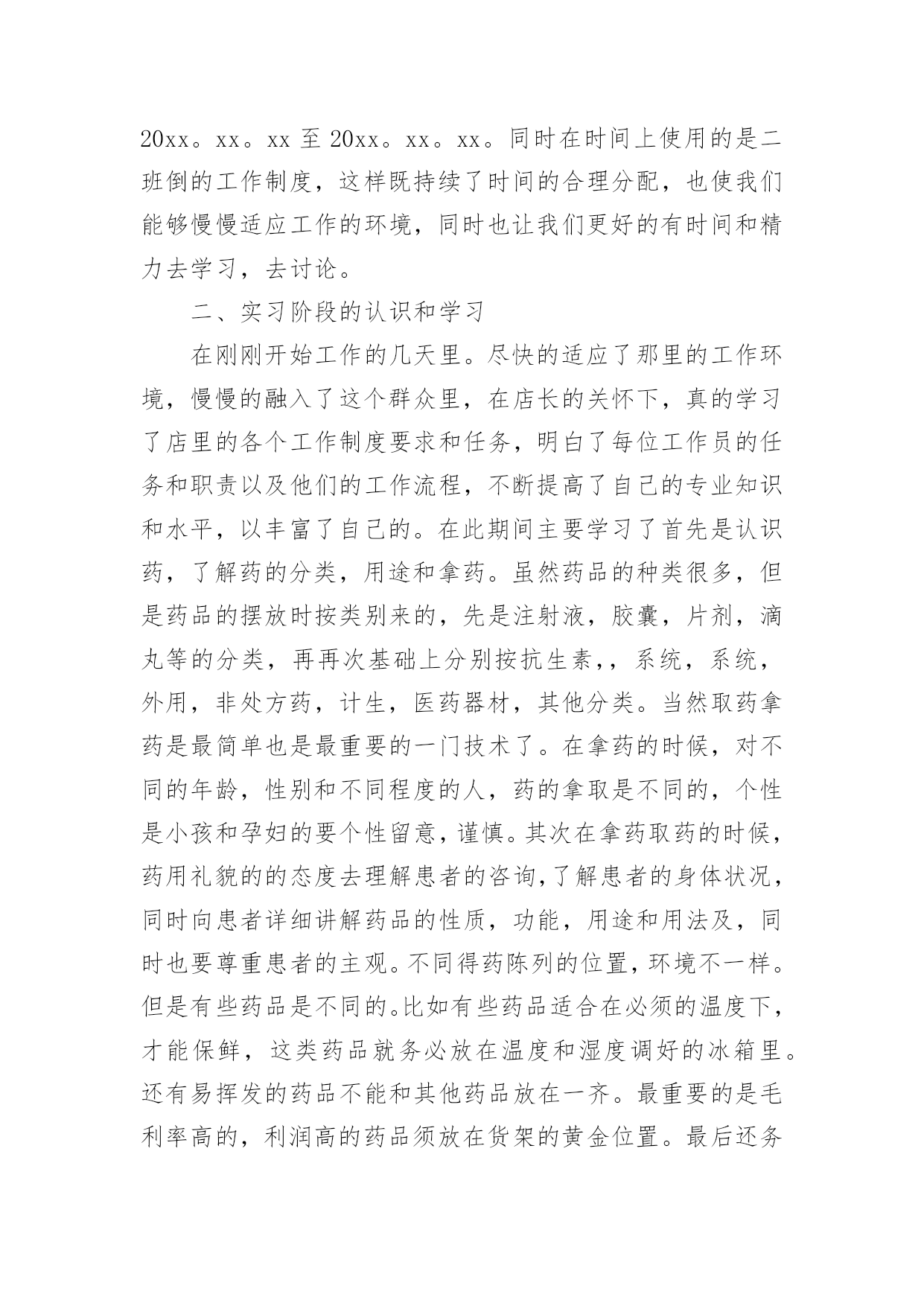 20xx。xx。xx 至 20xx。xx。xx。同时在时间上使用的是二班倒的工作制度，这样既持续了时间的合理分配，也使我们能够慢慢适应工作的环境，同时也让我们更好的有时间和精力去学习，去讨论。

二、实习阶段的认识和学习

在刚刚开始工作的几天里。尽快的适应了那里的工作环境，慢慢的融入了这个群众里，在店长的关怀下，真的学习了店里的各个工作制度要求和任务，明白了每位工作员的任务和职责以及他们的工作流程，不断提高了自己的专业知识和水平，以丰富了自己的。在此期间主要学习了首先是认识药，了解药的分类，用途和拿药。虽然药品的种类很多，但是药品的摆放时按类别来的，先是注射液，胶囊，片剂，滴丸等的分类，再再次基础上分别按抗生素，，系统，系统，外用，非处方药，计生，医药器材，其他分类。当然取药拿药是最简单也是最重要的一门技术了。在拿药的时候，对不同的年龄，性别和不同程度的人，药的拿取是不同的，个性是小孩和孕妇的要个性留意，谨慎。其次在拿药取药的时候，药用礼貌的的态度去理解患者的咨询，了解患者的身体状况，同时向患者详细讲解药品的性质，功能，用途和用法及，同时也要尊重患者的主观。不同得药陈列的位置，环境不一样。但是有些药品是不同的。比如有些药品适合在必须的温度下，才能保鲜，这类药品就务必放在温度和湿度调好的冰箱里。还有易挥发的药品不能和其他药品放在一齐。最重要的是毛利率高的，利润高的药品须放在货架的黄金位置。最后还务